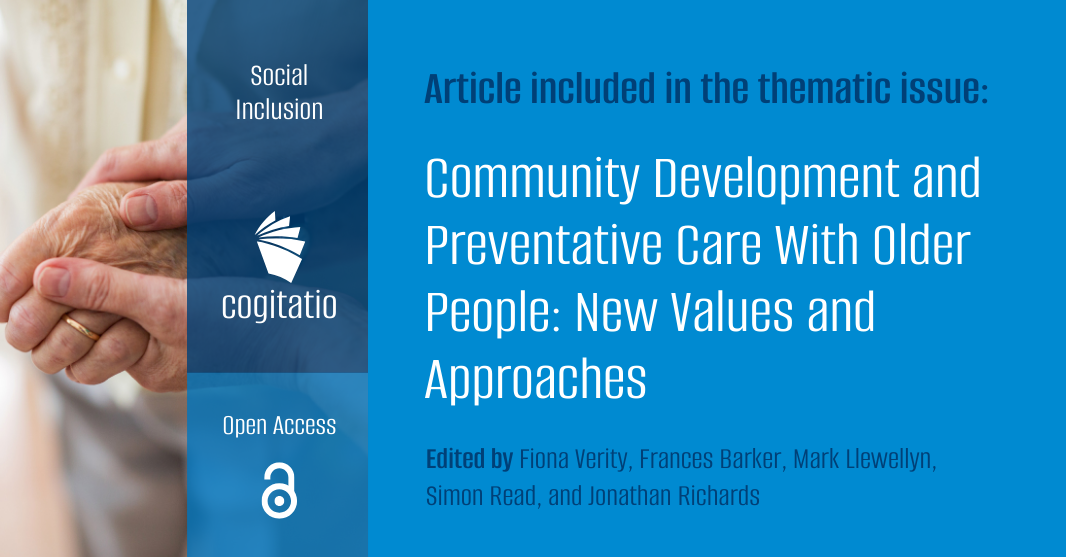 Social Inclusion

cogitatio

Open Access

Article included in the thematic issue:

Community Development and Preventative Care With Older People: New Values and Approaches

Edited by Fiona Verity, Frances Barker, Mark Llewellyn, Simon Read, and Jonathan Richards